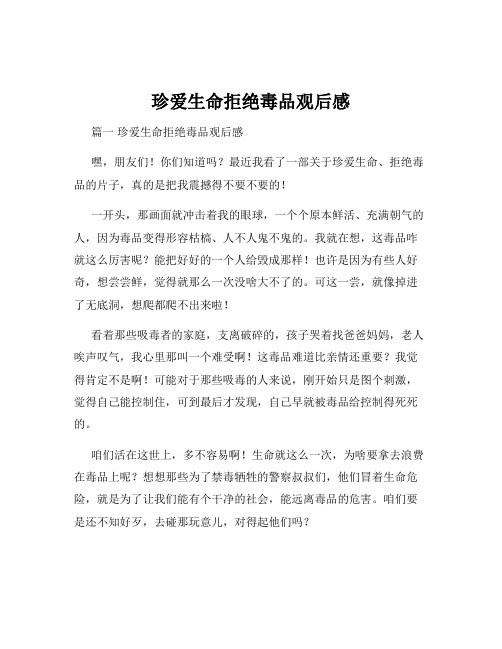 珍爱生命拒绝毒品观后感

篇一 珍爱生命拒绝毒品观后感

嘿，朋友们！你们知道吗？最近我看了一部关于珍爱生命、拒绝毒品的片子，真的是把我震撼得不要不要的！

一开头，那画面就冲击着我的眼球，一个个原本鲜活、充满朝气的人，因为毒品变得形容枯槁、人不人鬼不鬼的。我就在想，这毒品咋就这么厉害呢？能把好好的一个人给毁成那样！也许是因为有些人好奇，想尝尝鲜，觉得就那么一次没啥大不了的。可这一尝，就像掉进了无底洞，想爬都爬不出来啦！

看着那些吸毒者的家庭，支离破碎的，孩子哭着找爸爸妈妈，老人唉声叹气，我心里那叫一个难受啊！这毒品难道比亲情还重要？我觉得肯定不是啊！可能对于那些吸毒的人来说，刚开始只是图个刺激，觉得自己能控制住，可到最后才发现，自己早就被毒品给控制得死死的。

咱们活在这世上，多不容易啊！生命就这么一次，为啥要拿去浪费在毒品上呢？想想那些为了禁毒牺牲的警察叔叔们，他们冒着生命危险，就是为了让我们能有个干净的社会，能远离毒品的危害。咱们要是还不知好歹，去碰那玩意儿，对得起他们吗？